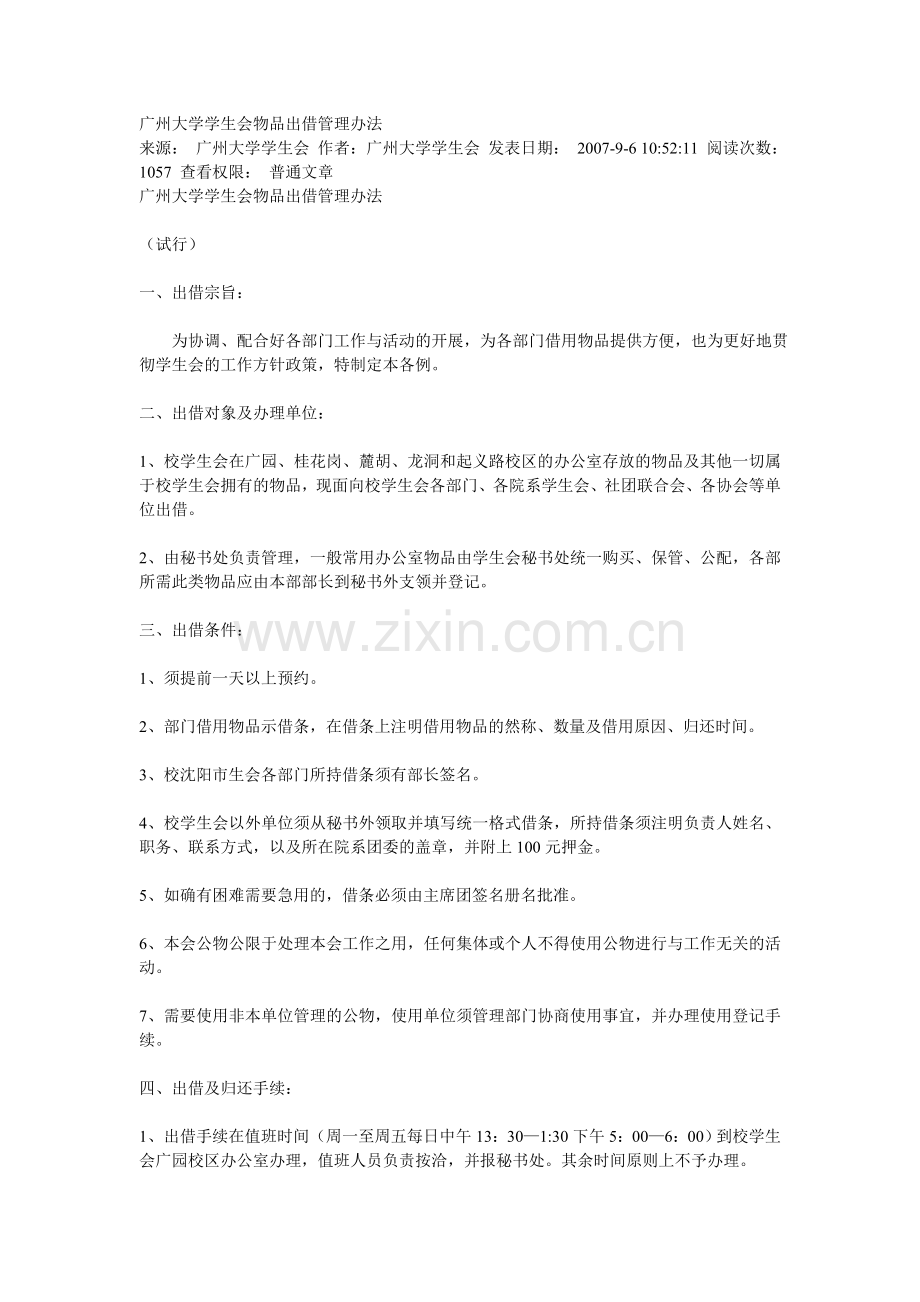 广州大学学生会物品出借管理办法
来源： 广州大学学生会 作者：广州大学学生会 发表日期： 2007-9-6 10:52:11 阅读次数：1057 查看权限： 普通文章
广州大学学生会物品出借管理办法

（试行）

一、出借宗旨：

为协调、配合好各部门工作与活动的开展，为各部门借用物品提供方便，也为更好地贯彻学生会的工作方针政策，特制定本各例。

二、出借对象及办理单位：

1、校学生会在广园、桂花岗、麓胡、龙洞和起义路校区的办公室存放的物品及其他一切属于校学生会拥有的物品，现面向校学生会各部门、各院系学生会、社团联合会、各协会等单位出借。

2、由秘书处负责管理，一般常用办公室物品由学生会秘书处统一购买、保管、公配，各部所需此类物品应由本部部长到秘书外支领并登记。

三、出借条件：

www.zixin.com.cn

1、须提前一天以上预约。

2、部门借用物品示借条，在借条上注明借用物品的然称、数量及借用原因、归还时间。

3、校沈阳市生会各部门所持借条须有部长签名。

4、校学生会以外单位须从秘书外领取并填写统一格式借条，所持借条须注明负责人姓名、职务、联系方式，以及所在院系团委的盖章，并附上 100 元押金。

5、如确有困难需要急用的，借条必须由主席团签名册名批准。

6、本会公物公限于处理本会工作之用，任何集体或个人不得使用公物进行与工作无关的活动。

7、需要使用非本单位管理的公物，使用单位须管理部门协商使用事宜，并办理使用登记手续。

四、出借及归还手续：

1、出借手续在值班时间（周一至周五每日中午 13：30—1:30 下午 5：00—6：00）到校学生会广园校区办公室办理，值班人员负责按洽，并报秘书处。其余时间原则上不予办理。